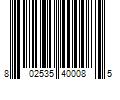 8 02535 40008 5